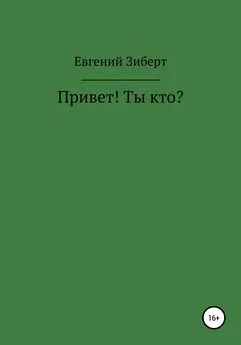 Евгений Зиберт

Привет! Ты кто?

16+